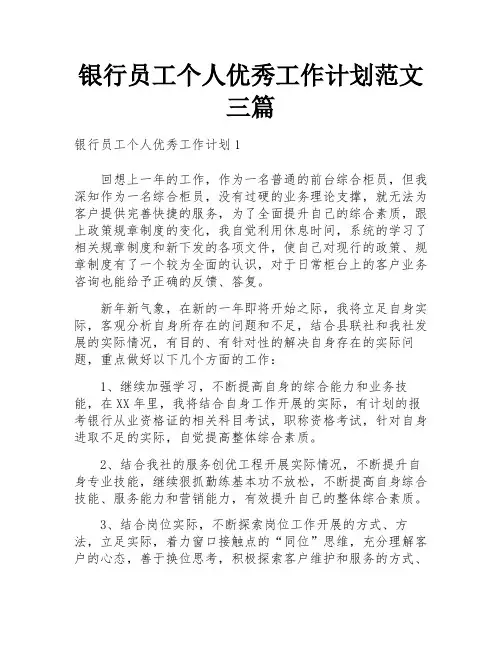 银行员工个人优秀工作计划范文三篇

银行员工个人优秀工作计划1

回想上一年的工作，作为一名普通的前台综合柜员，但我深知作为一名综合柜员，没有过硬的业务理论支撑，就无法为客户提供完善快捷的服务，为了全面提升自己的综合素质，跟上政策规章制度的变化，我自觉利用休息时间，系统的学习了相关规章制度和新下发的各项文件，使自己对现行的政策、规章制度有了一个较为全面的认识，对于日常柜台上的客户业务咨询也能给予正确的反馈、答复。

新年新气象，在新的一年即将开始之际，我将立足自身实际，客观分析自身所存在的问题和不足，结合县联社和我社发展的实际情况，有目的、有针对性的解决自身存在的实际问题，重点做好以下几个方面的工作：

1、继续加强学习，不断提高自身的综合能力和业务技能，在XX年里，我将结合自身工作开展的实际，有计划的报考银行从业资格证的相关科目考试，职称资格考试，针对自身进取不足的实际，自觉提高整体综合素质。

2、结合我社的服务创优工程开展实际情况，不断提升自身专业技能，继续狠抓勤练基本功不放松，不断提高自身综合技能、服务能力和营销能力，有效提升自己的整体综合素质。

3、结合岗位实际，不断探索岗位工作开展的方式、方法，立足实际，着力窗口接触点的“同位”思维，充分理解客户的心态，善于换位思考，积极探索客户维护和服务的方式、